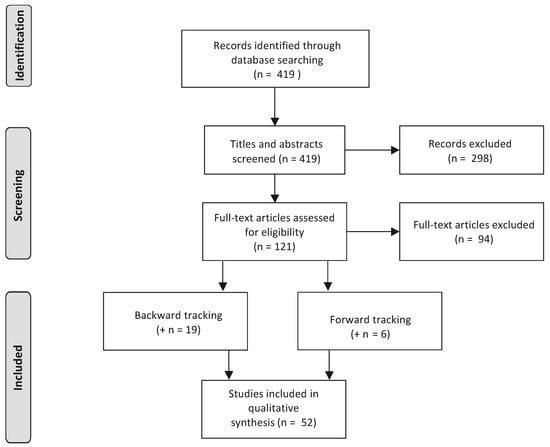 Identification

Records identified through database searching
(n = 419 )

Screening

Titles and abstracts screened (n = 419)

Records excluded
(n = 298)

Full-text articles assessed for eligibility
(n = 121)

Full-text articles excluded
(n = 94)

Included

Backward tracking
(+ n = 19)

Forward tracking
(+ n = 6)

Studies included in qualitative synthesis (n = 52)